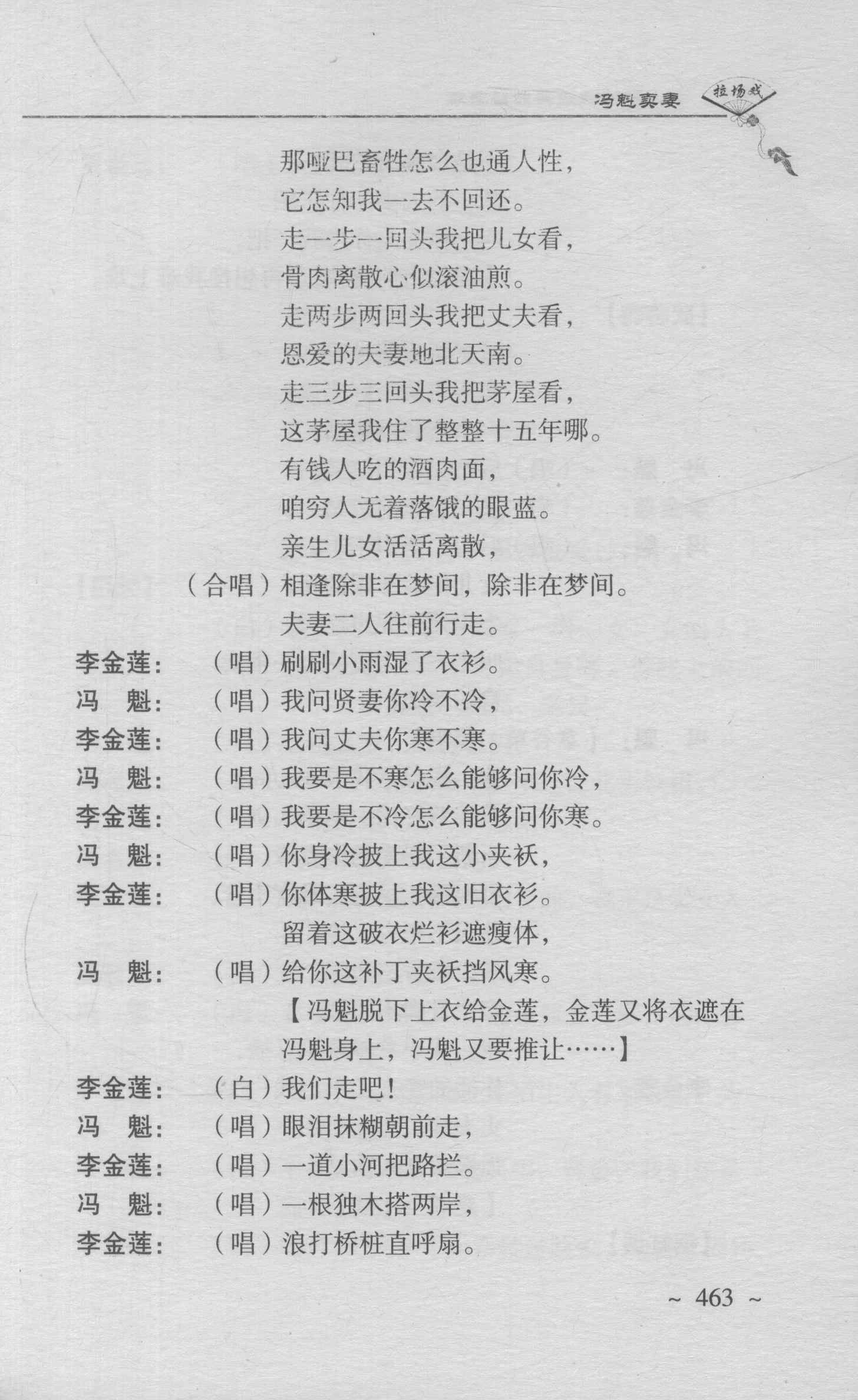 冯魁卖妻 拉场戏

那哑巴畜牲怎么也通人性，
它怎知我一去不回还。
走一步一回头我把儿女看，
骨肉离散心似滚油煎。
走两步两回头我把丈夫看，
恩爱的夫妻地北天南。
走三步三回头我把茅屋看，
这茅屋我住了整整十五年哪。
有钱人吃的酒肉面，
咱穷人无着落饿的眼蓝。
亲生儿女活活离散，
（合唱）相逢除非在梦间，除非在梦间。
夫妻二人往前行走。
李金莲：（唱）刷刷小雨湿了衣衫。
冯　魁：（唱）我问贤妻你冷不冷，
李金莲：（唱）我问丈夫你寒不寒。
冯　魁：（唱）我要是不寒怎么能够问你冷，
李金莲：（唱）我要是不冷怎么能够问你寒。
冯　魁：（唱）你身冷披上我这小夹袄，
李金莲：（唱）你体寒披上我这旧衣衫。
留着这破衣烂衫遮瘦体，
冯　魁：（唱）给你这补丁夹袄挡风寒。
【冯魁脱下上衣给金莲，金莲又将衣遮在冯魁身上，冯魁又要推让……】
李金莲：（白）我们走吧！
冯　魁：（唱）眼泪抹糊朝前走，
李金莲：（唱）一道小河把路拦。
冯　魁：（唱）一根独木搭两岸，
李金莲：（唱）浪打桥桩直呼扇。

~ 463 ~